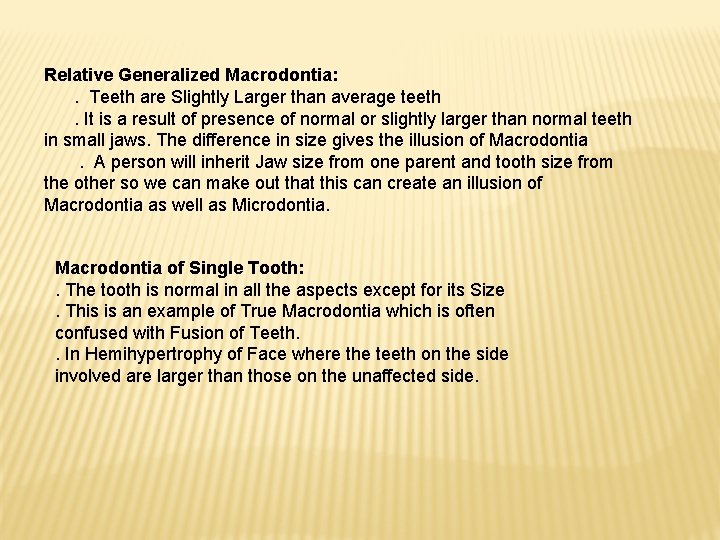 Relative Generalized Macrodontia:
. Teeth are Slightly Larger than average teeth
. It is a result of presence of normal or slightly larger than normal teeth in small jaws. The difference in size gives the illusion of Macrodontia
. A person will inherit Jaw size from one parent and tooth size from the other so we can make out that this can create an illusion of Macrodontia as well as Microdontia.

Macrodontia of Single Tooth:
. The tooth is normal in all the aspects except for its Size
. This is an example of True Macrodontia which is often confused with Fusion of Teeth.
. In Hemihypertrophy of Face where the teeth on the side involved are larger than those on the unaffected side.